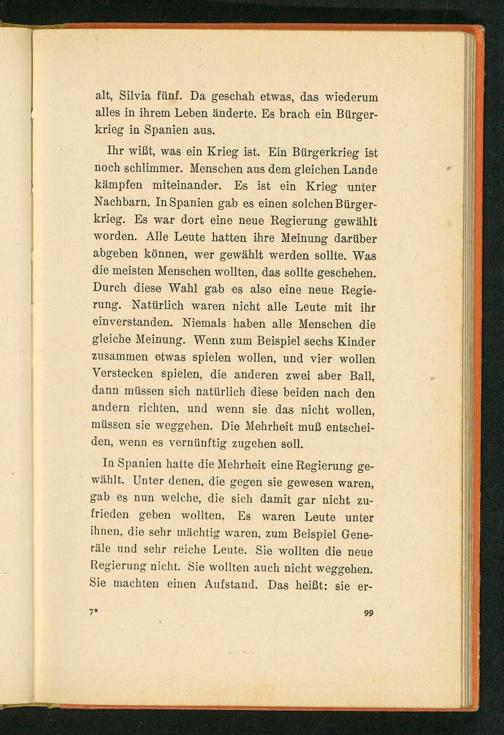 alt, Silvia fünf. Da geschah etwas, das wiederum alles in ihrem Leben änderte. Es brach ein Bürgerkrieg in Spanien aus.

Ihr wißt, was ein Krieg ist. Ein Bürgerkrieg ist noch schlimmer. Menschen aus dem gleichen Lande kämpfen miteinander. Es ist ein Krieg unter Nachbarn. In Spanien gab es einen solchen Bürgerkrieg. Es war dort eine neue Regierung gewählt worden. Alle Leute hatten ihre Meinung darüber abgeben können, wer gewählt werden sollte. Was die meisten Menschen wollten, das sollte geschehen. Durch diese Wahl gab es also eine neue Regierung. Natürlich waren nicht alle Leute mit ihr einverstanden. Niemals haben alle Menschen die gleiche Meinung. Wenn zum Beispiel sechs Kinder zusammen etwas spielen wollen, und vier wollen Verstecken spielen, die anderen zwei aber Ball, dann müssen sich natürlich diese beiden nach den andern richten, und wenn sie das nicht wollen, müssen sie weggehen. Die Mehrheit muß entscheiden, wenn es vernünftig zugehen soll.

In Spanien hatte die Mehrheit eine Regierung gewählt. Unter denen, die gegen sie gewesen waren, gab es nun welche, die sich damit gar nicht zufrieden geben wollten. Es waren Leute unter ihnen, die sehr mächtig waren, zum Beispiel Generäle und sehr reiche Leute. Sie wollten die neue Regierung nicht. Sie wollten auch nicht weggehen. Sie machten einen Aufstand. Das heißt: sie er-

7*

99